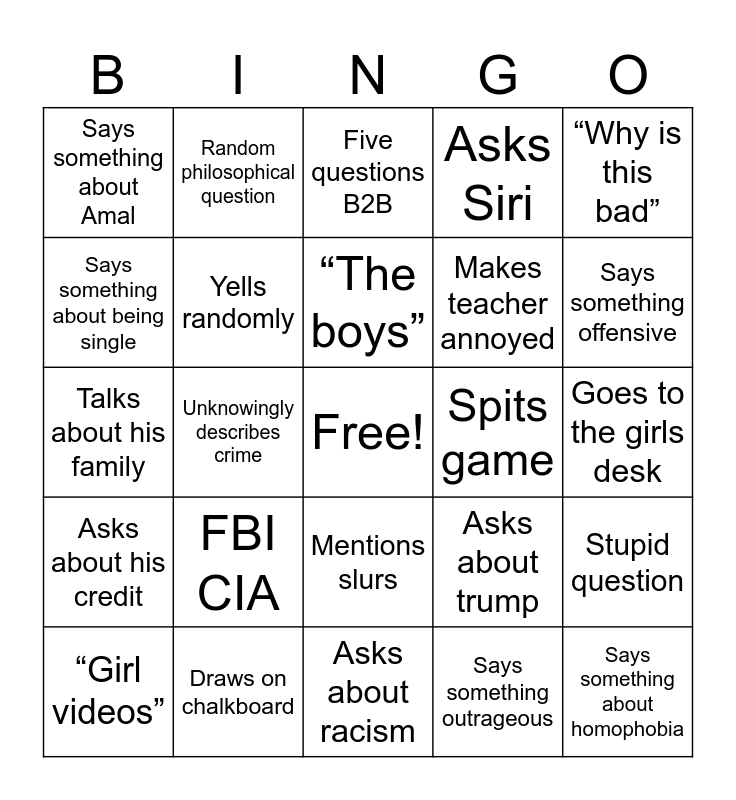 | B | I | N | G | O |
|---|---|---|---|---|
| Says something about Amal | Random philosophical question | Five questions B2B | Asks Siri | "Why is this bad" |
| Says something about being single | Yells randomly | "The boys" | Makes teacher annoyed | Says something offensive |
| Talks about his family | Unknowingly describes crime | Free! | Spits game | Goes to the girls desk |
| Asks about his credit | FBI CIA | Mentions slurs | Asks about trump | Stupid question |
| "Girl videos" | Draws on chalkboard | Asks about racism | Says something outrageous | Says something about homophobia |